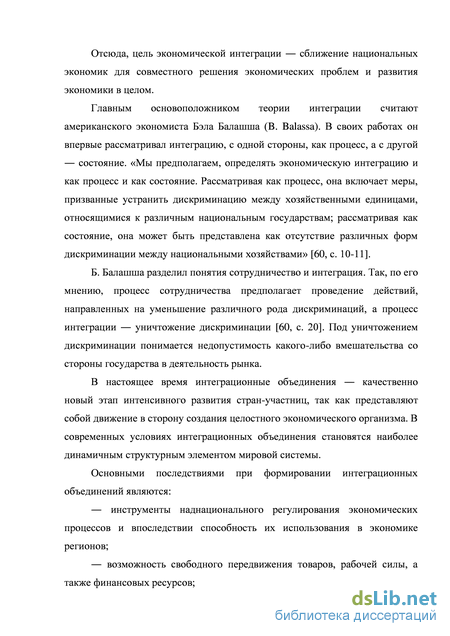 Отсюда, цель экономической интеграции — сближение национальных экономик для совместного решения экономических проблем и развития экономики в целом.

Главным основоположником теории интеграции считают американского экономиста Бэла Балашша (B. Balassa). В своих работах он впервые рассматривал интеграцию, с одной стороны, как процесс, а с другой — состояние. «Мы предполагаем, определять экономическую интеграцию и как процесс и как состояние. Рассматривая как процесс, она включает меры, призванные устранить дискриминацию между хозяйственными единицами, относящимися к различным национальным государствам; рассматривая как состояние, она может быть представлена как отсутствие различных форм дискриминации между национальными хозяйствами» [60, с. 10-11].

Б. Балашша разделил понятия сотрудничество и интеграция. Так, по его мнению, процесс сотрудничества предполагает проведение действий, направленных на уменьшение различного рода дискриминаций, а процесс интеграции — уничтожение дискриминации [60, с. 20]. Под уничтожением дискриминации понимается недопустимость какого-либо вмешательства со стороны государства в деятельность рынка.

В настоящее время интеграционные объединения — качественно новый этап интенсивного развития стран-участниц, так как представляют собой движение в сторону создания целостного экономического организма. В современных условиях интеграционных объединения становятся наиболее динамичным структурным элементом мировой системы.

Основными последствиями при формировании интеграционных объединений являются:

— инструменты наднационального регулирования экономических процессов и впоследствии способность их использования в экономике регионов;

— возможность свободного передвижения товаров, рабочей силы, а также финансовых ресурсов;

dsLib.net
библиотека диссертаций